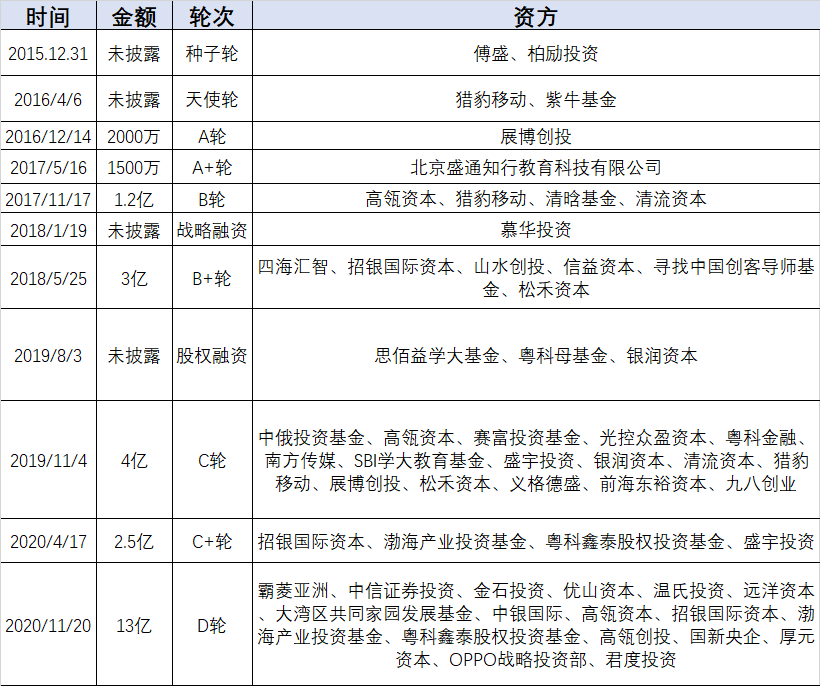 | 时间 | 金额 | 轮次 | 资方 |
|---|---|---|---|
| 2015.12.31 | 未披露 | 种子轮 | 傅盛、柏励投资 |
| 2016/4/6 | 未披露 | 天使轮 | 猎豹移动、紫牛基金 |
| 2016/12/14 | 2000万 | A轮 | 展博创投 |
| 2017/5/16 | 1500万 | A+轮 | 北京盛通知行教育科技有限公司 |
| 2017/11/17 | 1.2亿 | B轮 | 高瓴资本、猎豹移动、清晗基金、清流资本 |
| 2018/1/19 | 未披露 | 战略融资 | 慕华投资 |
| 2018/5/25 | 3亿 | B+轮 | 四海汇智、招银国际资本、山水创投、信益资本、寻找中国创客导师基金、松禾资本 |
| 2019/8/3 | 未披露 | 股权融资 | 思佰益学大基金、粤科母基金、银润资本 |
| 2019/11/4 | 4亿 | C轮 | 中俄投资基金、高瓴资本、赛富投资基金、光控众盈资本、粤科金融、南方传媒、SBI学大教育基金、盛宇投资、银润资本、清流资本、猎豹移动、展博创投、松禾资本、义格德盛、前海东裕资本、九八创业 |
| 2020/4/17 | 2.5亿 | C+轮 | 招银国际资本、渤海产业投资基金、粤科鑫泰股权投资基金、盛宇投资 |
| 2020/11/20 | 13亿 | D轮 | 霸菱亚洲、中信证券投资、金石投资、优山资本、温氏投资、远洋资本、大湾区共同家园发展基金、中银国际、高瓴资本、招银国际资本、渤海产业投资基金、粤科鑫泰股权投资基金、高瓴创投、国新央企、厚元资本、OPPO战略投资部、君度投资 |